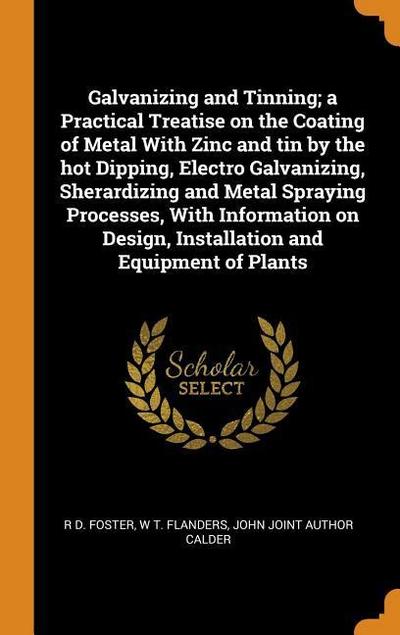 Galvanizing and Tinning; a Practical Treatise on the Coating of Metal With Zinc and tin by the hot Dipping, Electro Galvanizing, Sherardizing and Metal Spraying Processes, With Information on Design, Installation and Equipment of Plants

Scholar
SELECT

R D. FOSTER, W T. FLANDERS, JOHN JOINT AUTHOR CALDER